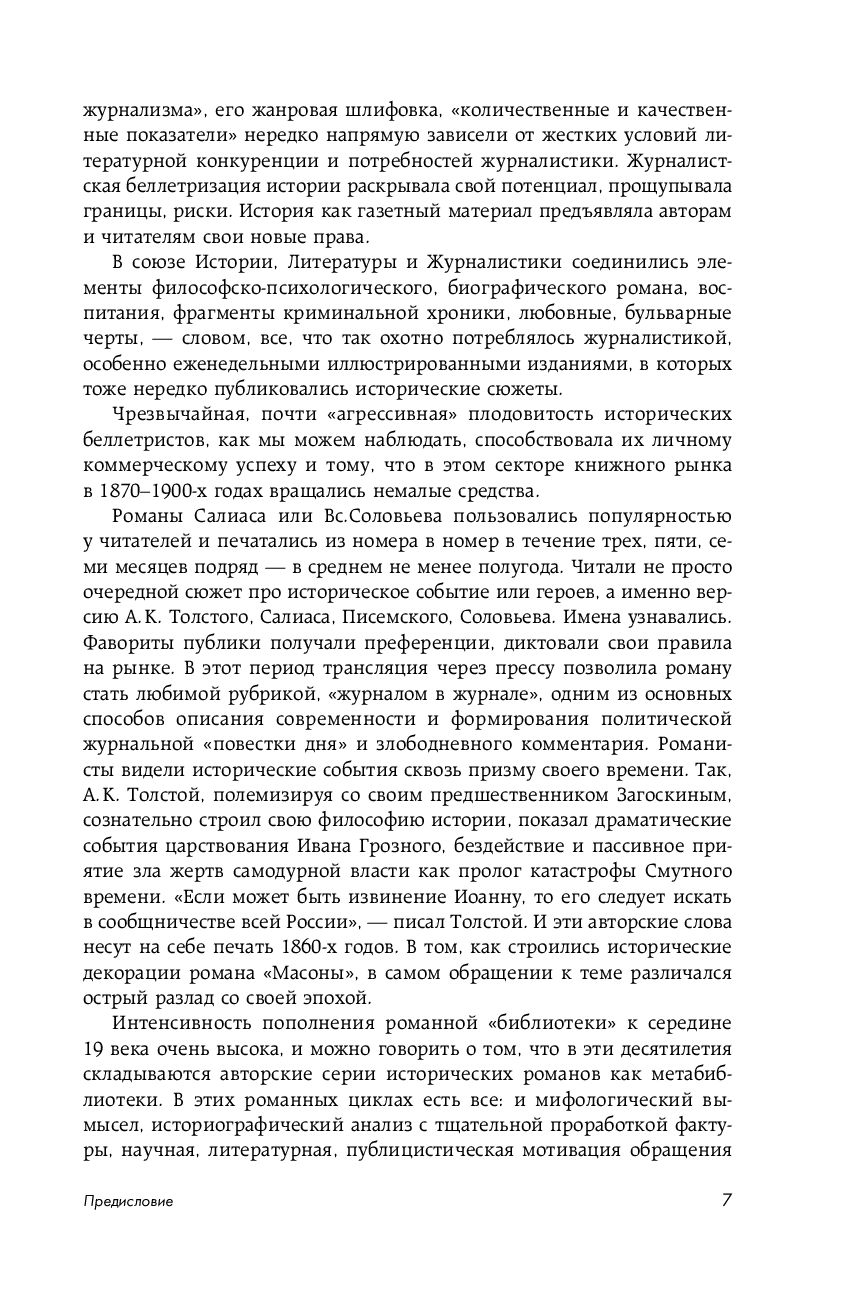 журнализма», его жанровая шлифовка, «количественные и качественные показатели» нередко напрямую зависели от жестких условий литературной конкуренции и потребностей журналистики. Журналистская беллетризация истории раскрывала свой потенциал, прощупывала границы, риски. История как газетный материал предъявляла авторам и читателям свои новые права.

В союзе Истории, Литературы и Журналистики соединились элементы философско-психологического, биографического романа, воспитания, фрагменты криминальной хроники, любовные, бульварные черты, — словом, все, что так охотно потреблялось журналистикой, особенно еженедельными иллюстрированными изданиями, в которых тоже нередко публиковались исторические сюжеты.

Чрезвычайная, почти «агрессивная» плодовитость исторических беллетристов, как мы можем наблюдать, способствовала их личному коммерческому успеху и тому, что в этом секторе книжного рынка в 1870–1900-х годах вращались немалые средства.

Романы Салиаса или Вс.Соловьева пользовались популярностью у читателей и печатались из номера в номер в течение трех, пяти, семи месяцев подряд — в среднем не менее полугода. Читали не просто очередной сюжет про историческое событие или героев, а именно версию А.К. Толстого, Салиаса, Писемского, Соловьева. Имена узнавались. Фавориты публики получали преференции, диктовали свои правила на рынке. В этот период трансляция через прессу позволила роману стать любимой рубрикой, «журналом в журнале», одним из основных способов описания современности и формирования политической журнальной «повестки дня» и злободневного комментария. Романисты видели исторические события сквозь призму своего времени. Так, А.К. Толстой, полемизируя со своим предшественником Загоскиным, сознательно строил свою философию истории, показал драматические события царствования Ивана Грозного, бездействие и пассивное приятие зла жертв самодурной власти как пролог катастрофы Смутного времени. «Если может быть извинение Иоанну, то его следует искать в сообщничестве всей России», — писал Толстой. И эти авторские слова несут на себе печать 1860-х годов. В том, как строились исторические декорации романа «Масоны», в самом обращении к теме различался острый разлад со своей эпохой.

Интенсивность пополнения романной «библиотеки» к середине 19 века очень высока, и можно говорить о том, что в эти десятилетия складываются авторские серии исторических романов как метабиблиотеки. В этих романных циклах есть все: и мифологический вымысел, историографический анализ с тщательной проработкой фактуры, научная, литературная, публицистическая мотивация обращения

Предисловие

7